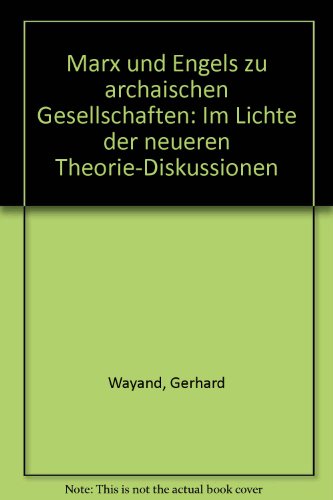 Marx und Engels zu archaischen Gesellschaften: Im Lichte der neueren Theorie-Diskussionen

Wayand, Gerhard

Note: This is not the actual book cover